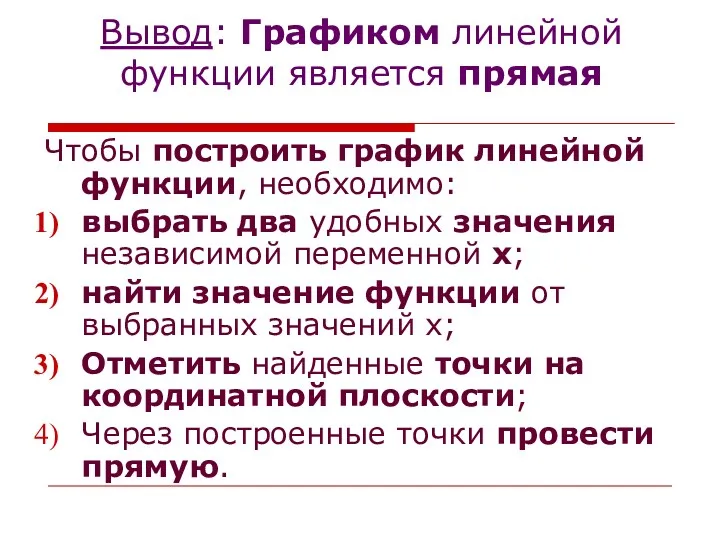 Вывод: Графиком линейной функции является прямая

Чтобы построить график линейной функции, необходимо:
1) выбрать два удобных значения независимой переменной х;
2) найти значение функции от выбранных значений х;
3) Отметить найденные точки на координатной плоскости;
4) Через построенные точки провести прямую.